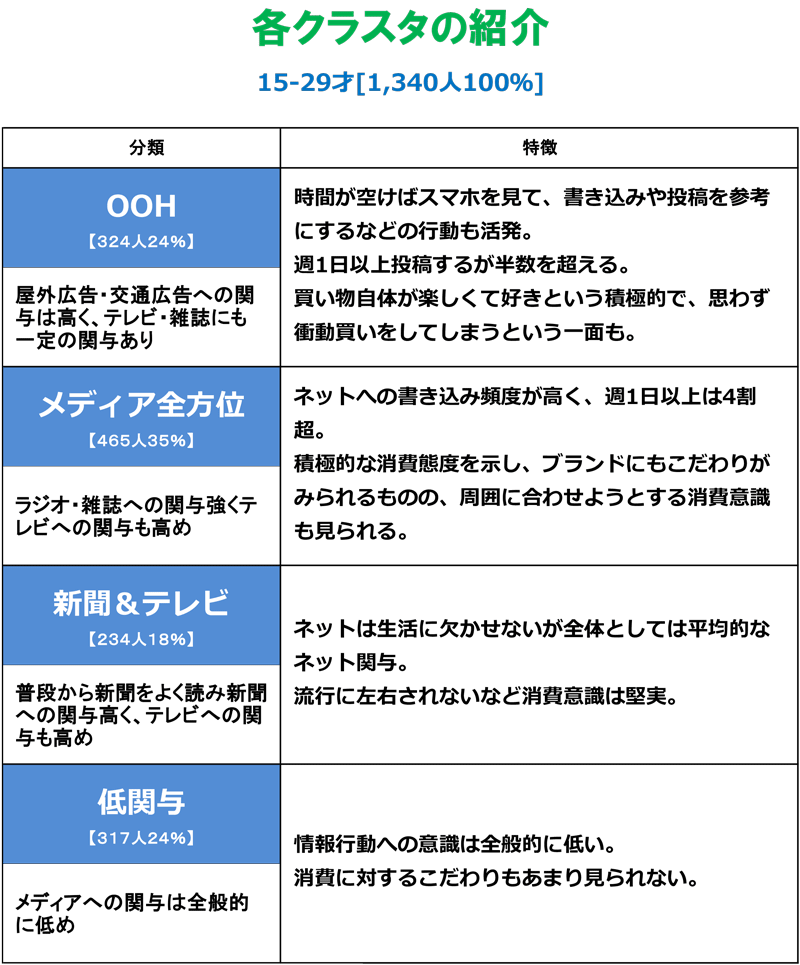 各クラスタの紹介

15-29才[1,340人100%]

| 分類 | 特徴 |
|---|---|
| OOH 【324人24%】 屋外広告・交通広告への関与は高く、テレビ・雑誌にも一定の関与あり | 時間が空けばスマホを見て、書き込みや投稿を参考にするなどの行動も活発。 週1日以上投稿するが半数を超える。 買い物自体が楽しくて好きという積極的で、思わず衝動買いをしてしまうという一面も。 |
| メディア全方位 【465人35%】 ラジオ・雑誌への関与強くテレビへの関与も高め | ネットへの書き込み頻度が高く、週1日以上は4割超。 積極的な消費態度を示し、ブランドにもこだわりがみられるものの、周囲に合わせようとする消費意識も見られる。 |
| 新聞＆テレビ 【234人18%】 普段から新聞をよく読み新聞への関与高く、テレビへの関与も高め | ネットは生活に欠かせないが全体としては平均的なネット関与。 流行に左右されないなど消費意識は堅実。 |
| 低関与 【317人24%】 メディアへの関与は全般的に低め | 情報行動への意識は全般的に低い。 消費に対するこだわりもあまり見られない。 |